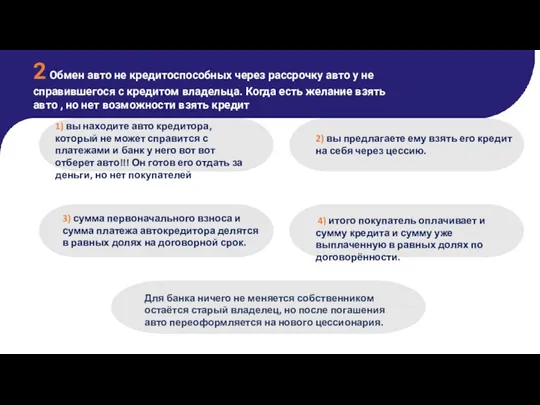 2 Обмен авто не кредитоспособных через рассрочку авто у не справившегося с кредитом владельца. Когда есть желание взять авто , но нет возможности взять кредит

1) вы находите авто кредитора, который не может справится с платежами и банк у него вот вот отберет авто!!! Он готов его отдать за деньги, но нет покупателей

2) вы предлагаете ему взять его кредит на себя через цессию.

3) сумма первоначального взноса и сумма платежа автокредитора делятся в равных долях на договорной срок.

4) итого покупатель оплачивает и сумму кредита и сумму уже выплаченную в равных долях по договорённости.

Для банка ничего не меняется собственником остаётся старый владелец, но после погашения авто переоформляется на нового цессионария.